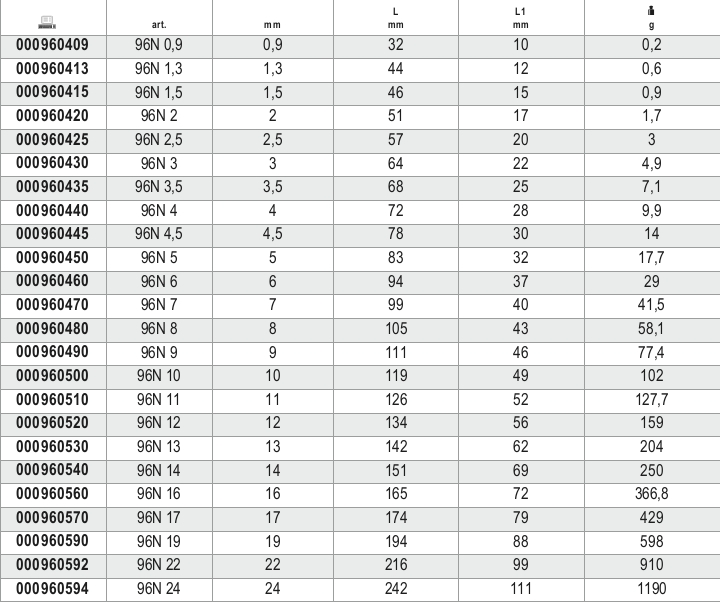 |  | art. | mm | L mm | L1 mm | g |
|---|---|---|---|---|---|
| 000960409 | 96N 0,9 | 0,9 | 32 | 10 | 0,2 |
| 000960413 | 96N 1,3 | 1,3 | 44 | 12 | 0,6 |
| 000960415 | 96N 1,5 | 1,5 | 46 | 15 | 0,9 |
| 000960420 | 96N 2 | 2 | 51 | 17 | 1,7 |
| 000960425 | 96N 2,5 | 2,5 | 57 | 20 | 3 |
| 000960430 | 96N 3 | 3 | 64 | 22 | 4,9 |
| 000960435 | 96N 3,5 | 3,5 | 68 | 25 | 7,1 |
| 000960440 | 96N 4 | 4 | 72 | 28 | 9,9 |
| 000960445 | 96N 4,5 | 4,5 | 78 | 30 | 14 |
| 000960450 | 96N 5 | 5 | 83 | 32 | 17,7 |
| 000960460 | 96N 6 | 6 | 94 | 37 | 29 |
| 000960470 | 96N 7 | 7 | 99 | 40 | 41,5 |
| 000960480 | 96N 8 | 8 | 105 | 43 | 58,1 |
| 000960490 | 96N 9 | 9 | 111 | 46 | 77,4 |
| 000960500 | 96N 10 | 10 | 119 | 49 | 102 |
| 000960510 | 96N 11 | 11 | 126 | 52 | 127,7 |
| 000960520 | 96N 12 | 12 | 134 | 56 | 159 |
| 000960530 | 96N 13 | 13 | 142 | 62 | 204 |
| 000960540 | 96N 14 | 14 | 151 | 69 | 250 |
| 000960560 | 96N 16 | 16 | 165 | 72 | 366,8 |
| 000960570 | 96N 17 | 17 | 174 | 79 | 429 |
| 000960590 | 96N 19 | 19 | 194 | 88 | 598 |
| 000960592 | 96N 22 | 22 | 216 | 99 | 910 |
| 000960594 | 96N 24 | 24 | 242 | 111 | 1190 |